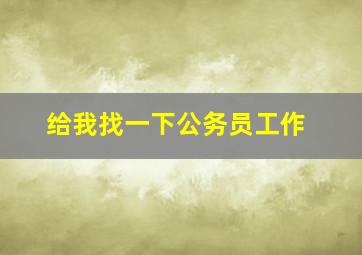 给我找一下公务员工作